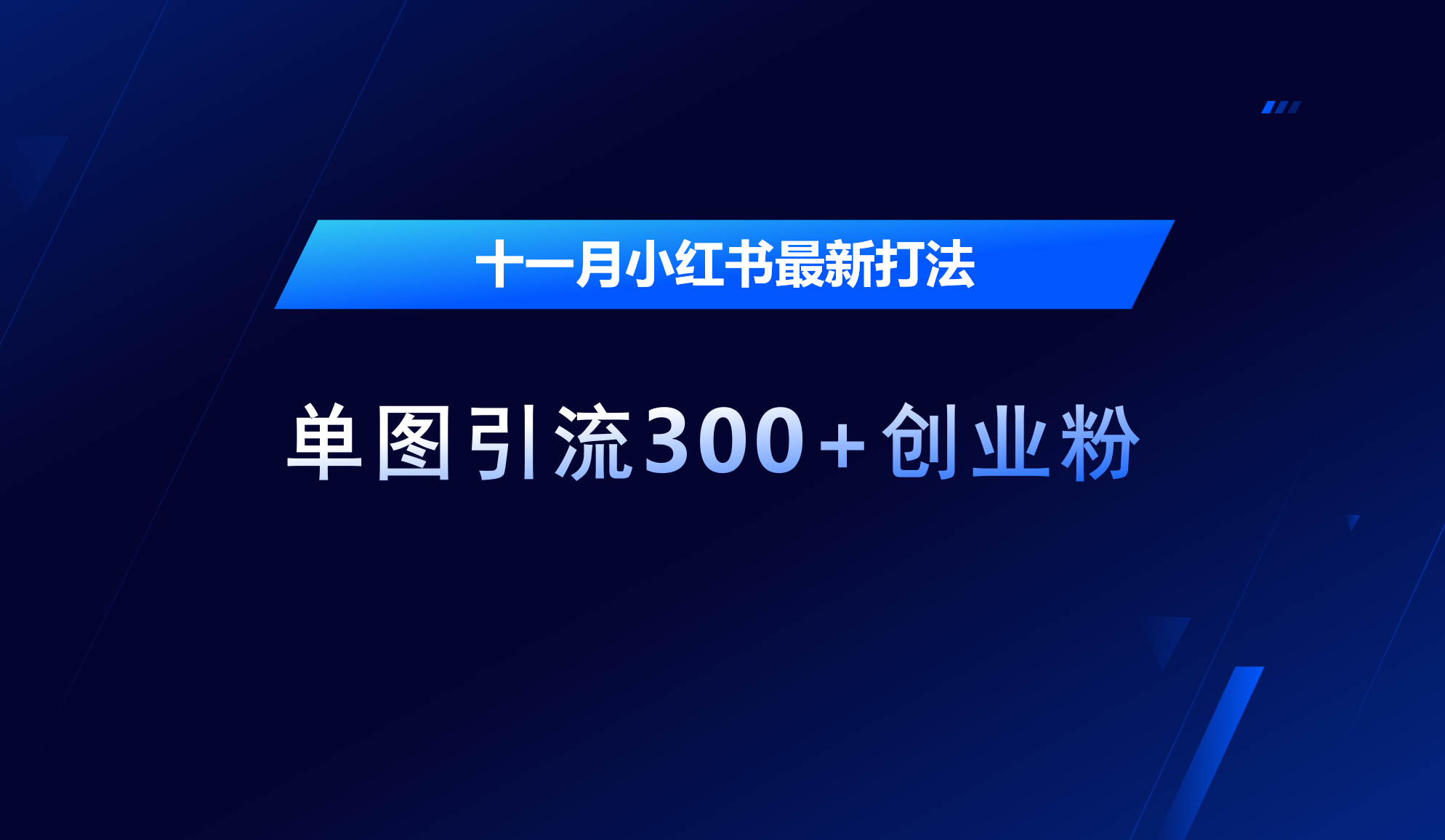 十一月小红书最新打法

单图引流300+创业粉